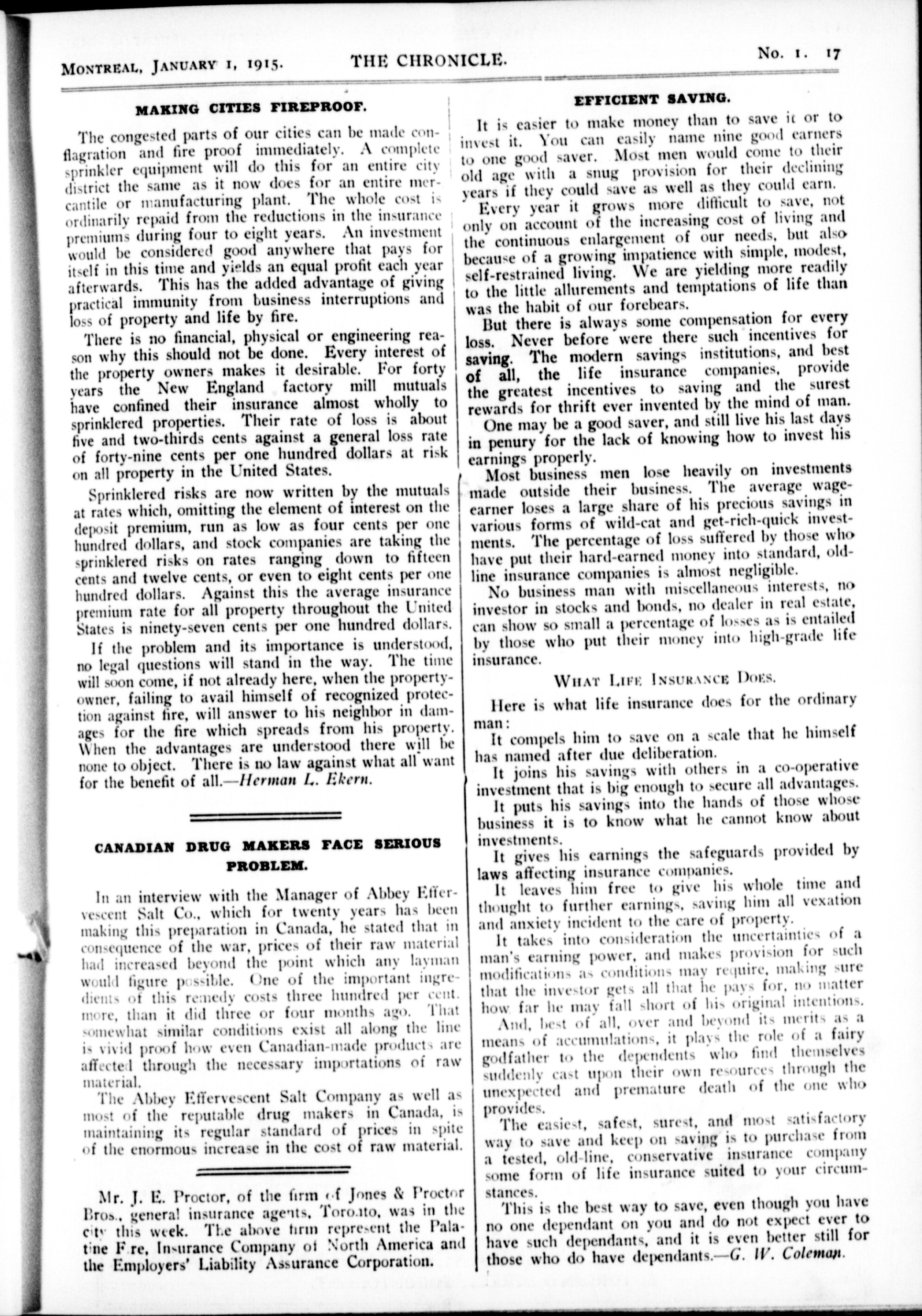 MONTREAL, JANUARY 1, 1915. THE CHRONICLE. No. 1. 17

MAKING CITIES FIREPROOF.

The congested parts of our cities can be made conflagration and fire proof immediately. A complete sprinkler equipment will do this for an entire city district the same as it now does for an entire mercantile or manufacturing plant. The whole cost is ordinarily repaid from the reductions in the insurance premiums during four to eight years. An investment would be considered good anywhere that pays for itself in this time and yields an equal profit each year afterwards. This has the added advantage of giving practical immunity from business interruptions and loss of property and life by fire.

There is no financial, physical or engineering reason why this should not be done. Every interest of the property owners makes it desirable. For forty years the New England factory mill mutuals have confined their insurance almost wholly to sprinklered properties. Their rate of loss is about five and two-thirds cents against a general loss rate of forty-nine cents per one hundred dollars at risk on all property in the United States.

Sprinklered risks are now written by the mutuals at rates which, omitting the element of interest on the deposit premium, run as low as four cents per one hundred dollars, and stock companies are taking the sprinklered risks on rates ranging down to fifteen cents and twelve cents, or even to eight cents per one hundred dollars. Against this the average insurance premium rate for all property throughout the United States is ninety-seven cents per one hundred dollars.

If the problem and its importance is understood, no legal questions will stand in the way. The time will soon come, if not already here, when the property-owner, failing to avail himself of recognized protection against fire, will answer to his neighbor in damages for the fire which spreads from his property. When the advantages are understood there will be none to object. There is no law against what all want for the benefit of all.—Herman L. Ekern.

CANADIAN DRUG MAKERS FACE SERIOUS PROBLEM.

In an interview with the Manager of Abbey Effervescent Salt Co., which for twenty years has been making this preparation in Canada, he stated that in consequence of the war, prices of their raw material had increased beyond the point which any layman would figure possible. One of the important ingredients of this remedy costs three hundred per cent. more, than it did three or four months ago. That somewhat similar conditions exist all along the line is vivid proof how even Canadian-made products are affected through the necessary importations of raw material.

The Abbey Effervescent Salt Company as well as most of the reputable drug makers in Canada, is maintaining its regular standard of prices in spite of the enormous increase in the cost of raw material.

Mr. J. E. Proctor, of the firm of Jones & Proctor Bros., general insurance agents, Toronto, was in the city this week. The above firm represent the Palatine Fire, Insurance Company of North America and the Employers' Liability Assurance Corporation.

EFFICIENT SAVING.

It is easier to make money than to save it or to invest it. You can easily name nine good earners to one good saver. Most men would come to their old age with a snug provision for their declining years if they could save as well as they could earn.

Every year it grows more difficult to save, not only on account of the increasing cost of living and the continuous enlargement of our needs, but also because of a growing impatience with simple, modest, self-restrained living. We are yielding more readily to the little allurements and temptations of life than was the habit of our forebears.

But there is always some compensation for every loss. Never before were there such incentives for saving. The modern savings institutions, and best of all, the life insurance companies, provide the greatest incentives to saving and the surest rewards for thrift ever invented by the mind of man.

One may be a good saver, and still live his last days in penury for the lack of knowing how to invest his earnings properly.

Most business men lose heavily on investments made outside their business. The average wage-earner loses a large share of his precious savings in various forms of wild-cat and get-rich-quick investments. The percentage of loss suffered by those who have put their hard-earned money into standard, old-line insurance companies is almost negligible.

No business man with miscellaneous interests, no investor in stocks and bonds, no dealer in real estate, can show so small a percentage of losses as is entailed by those who put their money into high-grade life insurance.

WHAT LIFE INSURANCE DOES.

Here is what life insurance does for the ordinary man:

It compels him to save on a scale that he himself has named after due deliberation.

It joins his savings with others in a co-operative investment that is big enough to secure all advantages.

It puts his savings into the hands of those whose business it is to know what he cannot know about investments.

It gives his earnings the safeguards provided by laws affecting insurance companies.

It leaves him free to give his whole time and thought to further earnings, saving him all vexation and anxiety incident to the care of property.

It takes into consideration the uncertainties of a man's earning power, and makes provision for such modifications as conditions may require, making sure that the investor gets all that he pays for, no matter how far he may fall short of his original intentions.

And, best of all, over and beyond its merits as a means of accumulations, it plays the role of a fairy godfather to the dependents who find themselves suddenly cast upon their own resources through the unexpected and premature death of the one who provides.

The easiest, safest, surest, and most satisfactory way to save and keep on saving is to purchase from a tested, old-line, conservative insurance company some form of life insurance suited to your circumstances.

This is the best way to save, even though you have no one dependant on you and do not expect ever to have such dependants, and it is even better still for those who do have dependants.—G. W. Coleman.